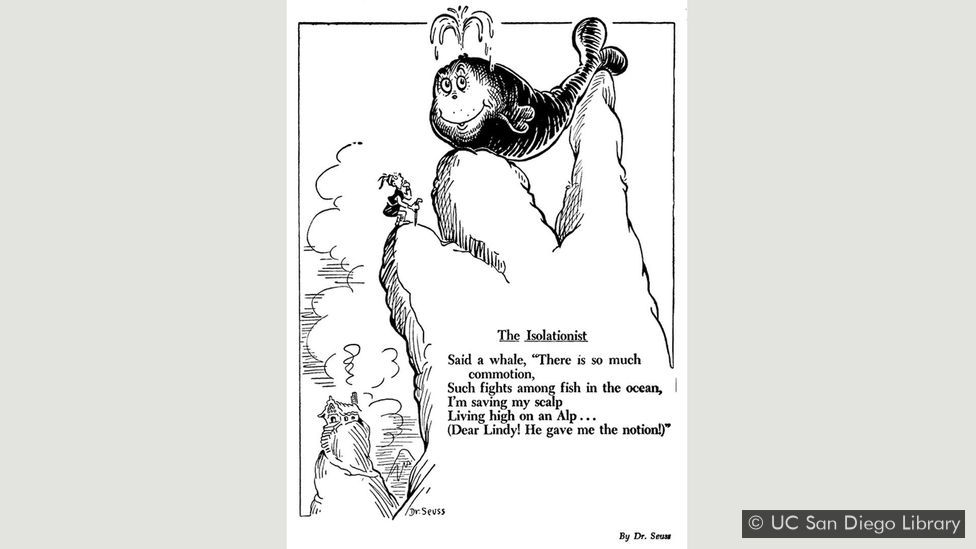 The Isolationist

Said a whale, "There is so much commotion,
Such fights among fish in the ocean,
I'm saving my scalp
Living high on an Alp . . .
(Dear Lindy! He gave me the notion!)"

Dr. Seuss

By Dr. Seuss

© UC San Diego Library